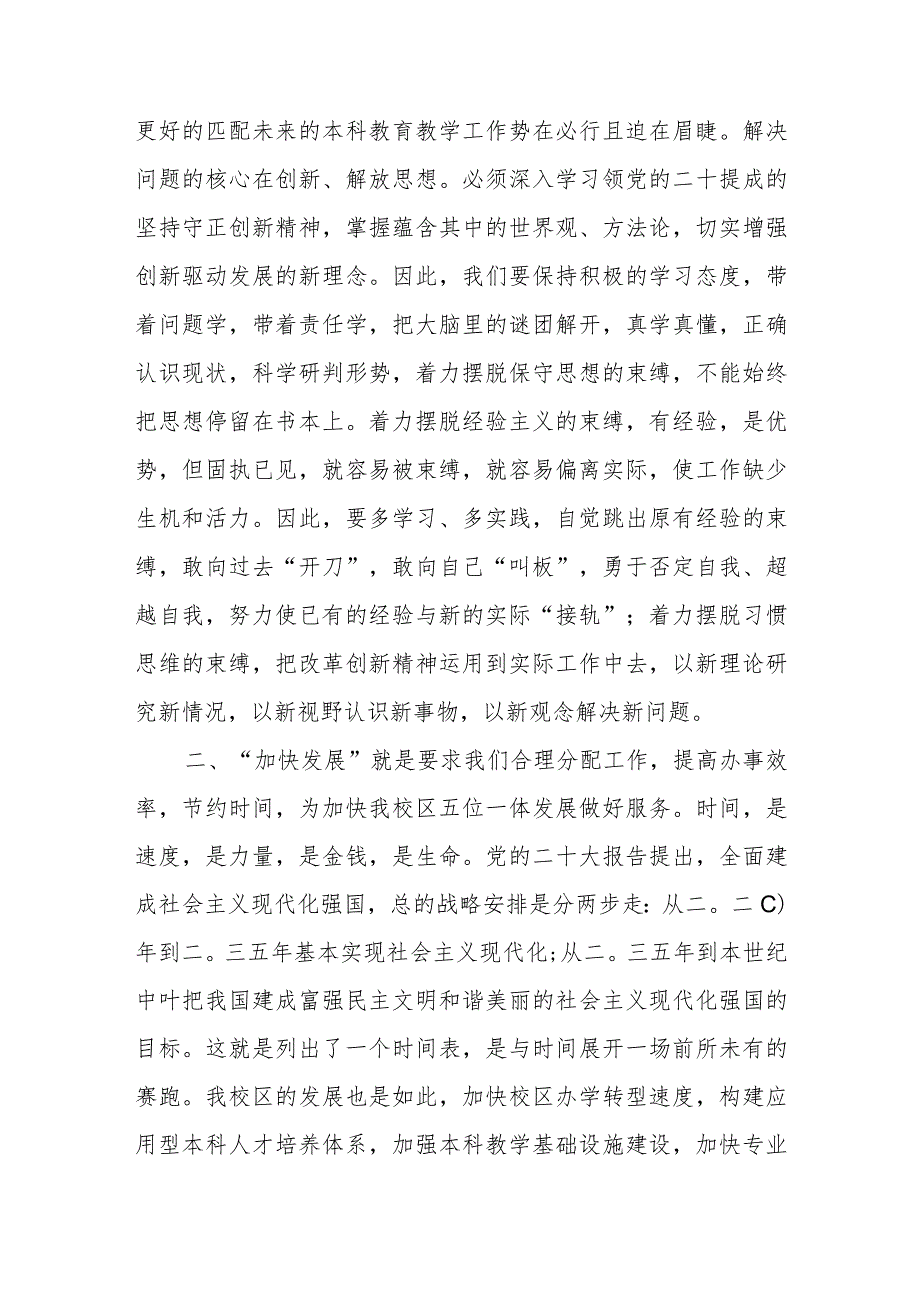 更好的匹配未来的本科教育教学工作势在必行且迫在眉睫。解决问题的核心在创新、解放思想。必须深入学习领党的二十提成的坚持守正创新精神，掌握蕴含其中的世界观、方法论，切实增强创新驱动发展的新理念。因此，我们要保持积极的学习态度，带着问题学，带着责任学，把大脑里的谜团解开，真学真懂，正确认识现状，科学研判形势，着力摆脱保守思想的束缚，不能始终把思想停留在书本上。着力摆脱经验主义的束缚，有经验，是优势，但固执已见，就容易被束缚，就容易偏离实际，使工作缺少生机和活力。因此，要多学习、多实践，自觉跳出原有经验的束缚，敢向过去“开刀”，敢向自己“叫板”，勇于否定自我、超越自我，努力使已有的经验与新的实际“接轨”；着力摆脱习惯思维的束缚，把改革创新精神运用到实际工作中去，以新理论研究新情况，以新视野认识新事物，以新观念解决新问题。

二、“加快发展”就是要求我们合理分配工作，提高办事效率，节约时间，为加快我校区五位一体发展做好服务。时间，是速度，是力量，是金钱，是生命。党的二十大报告提出，全面建成社会主义现代化强国，总的战略安排是分两步走：从二。二C)年到二。三五年基本实现社会主义现代化;从二。三五年到本世纪中叶把我国建成富强民主文明和谐美丽的社会主义现代化强国的目标。这就是列出了一个时间表，是与时间展开一场前所未有的赛跑。我校区的发展也是如此，加快校区办学转型速度，构建应用型本科人才培养体系，加强本科教学基础设施建设，加快专业